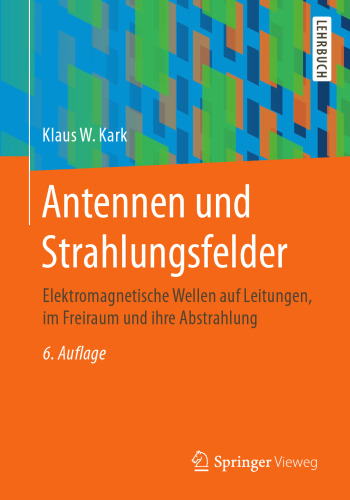 LEHRBUCH

Klaus W. Kark

Antennen und Strahlungsfelder

Elektromagnetische Wellen auf Leitungen, im Freiraum und ihre Abstrahlung

6. Auflage

Springer Vieweg